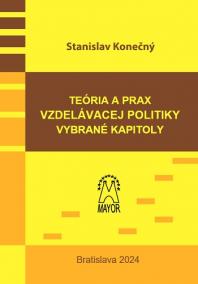 Stanislav Konečný

TEÓRIA A PRAX
VZDELÁVACEJ POLITIKY
VYBRANÉ KAPITOLY

MAYOR

Bratislava 2024